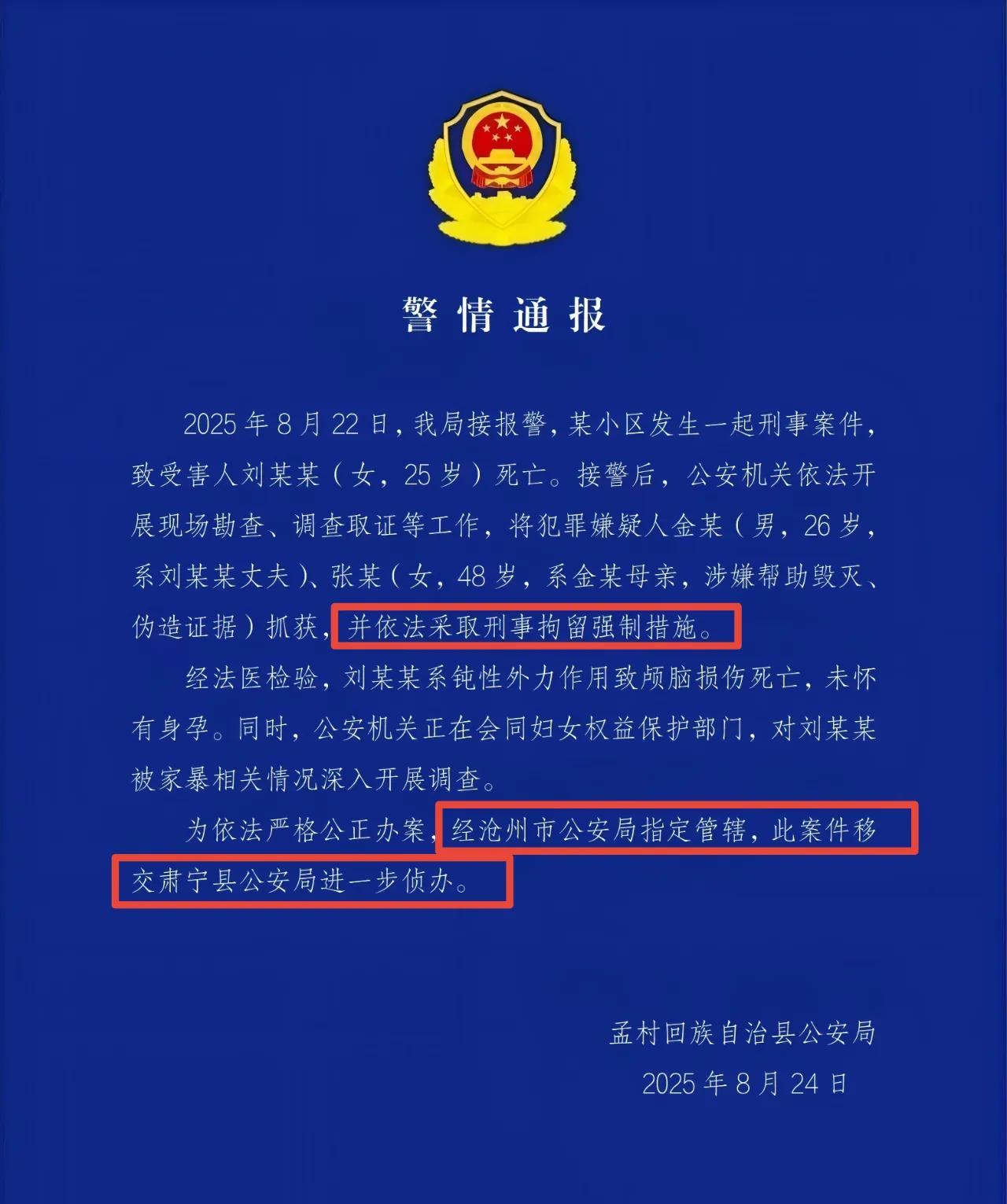 警情通报

2025年8月22日，我局接报警，某小区发生一起刑事案件，致受害人刘某某（女，25岁）死亡。接警后，公安机关依法开展现场勘查、调查取证等工作，将犯罪嫌疑人金某（男，26岁，系刘某某丈夫）、张某（女，48岁，系金某母亲，涉嫌帮助毁灭、伪造证据）抓获，并依法采取刑事拘留强制措施。

经法医检验，刘某某系钝性外力作用致颅脑损伤死亡，未怀有身孕。同时，公安机关正在会同妇女权益保护部门，对刘某某被家暴相关情况深入开展调查。

为依法严格公正办案，经沧州市公安局指定管辖，此案件移交肃宁县公安局进一步侦办。

孟村回族自治县公安局
2025年8月24日